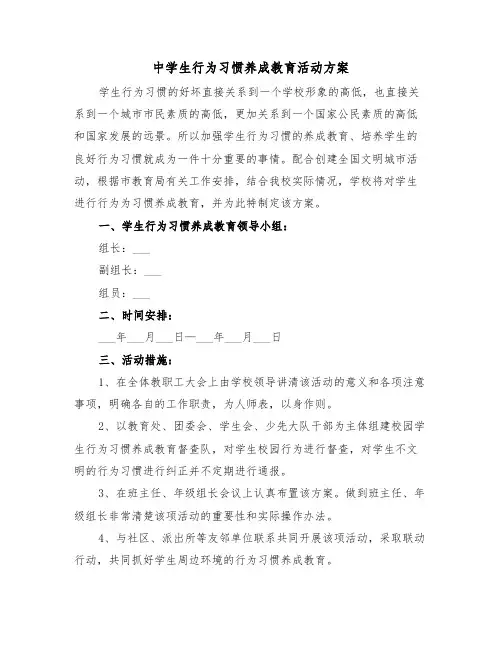 中学生行为习惯养成教育活动方案

学生行为习惯的好坏直接关系到一个学校形象的高低，也直接关系到一个城市市民素质的高低，更加关系到一个国家公民素质的高低和国家发展的远景。所以加强学生行为习惯的养成教育、培养学生的良好行为习惯就成为一件十分重要的事情。配合创建全国文明城市活动，根据市教育局有关工作安排，结合我校实际情况，学校将对学生进行行为习惯养成教育，并为此特制定该方案。

一、学生行为习惯养成教育领导小组：

组长：___

副组长：___

组员：___

二、时间安排：

___年___月___日—___年___月___日

三、活动措施：

1、在全体教职工大会上由学校领导讲清该活动的意义和各项注意事项，明确各自的工作职责，为人师表，以身作则。

2、以教育处、团委会、学生会、少先大队干部为主体组建校园学生行为习惯养成教育督查队，对学生校园行为进行督查，对学生不文明的行为习惯进行纠正并不定期进行通报。

3、在班主任、年级组长会议上认真布置该方案。做到班主任、年级组长非常清楚该项活动的重要性和实际操作办法。

4、与社区、派出所等友邻单位联系共同开展该项活动，采取联动行动，共同抓好学生周边环境的行为习惯养成教育。